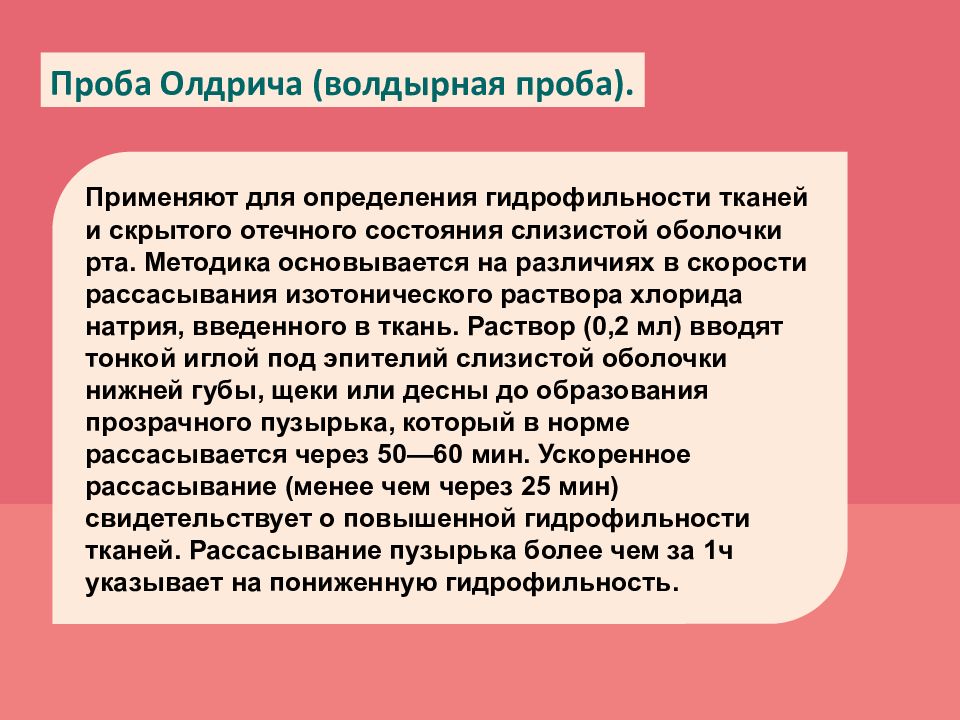 Проба Олдрича (волдырная проба).

Применяют для определения гидрофильности тканей и скрытого отечного состояния слизистой оболочки рта. Методика основывается на различиях в скорости рассасывания изотонического раствора хлорида натрия, введенного в ткань. Раствор (0,2 мл) вводят тонкой иглой под эпителий слизистой оболочки нижней губы, щеки или десны до образования прозрачного пузырька, который в норме рассасывается через 50—60 мин. Ускоренное рассасывание (менее чем через 25 мин) свидетельствует о повышенной гидрофильности тканей. Рассасывание пузырька более чем за 1ч указывает на пониженную гидрофильность.